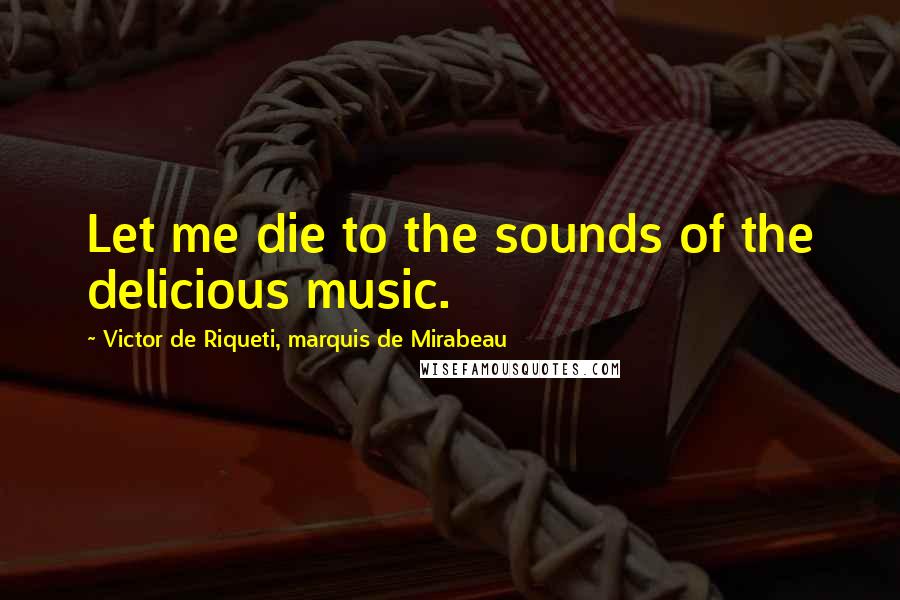 Let me die to the sounds of the delicious music.

~ Victor de Riqueti, marquis de Mirabeau

WISEFAMOUSQUOTES.COM